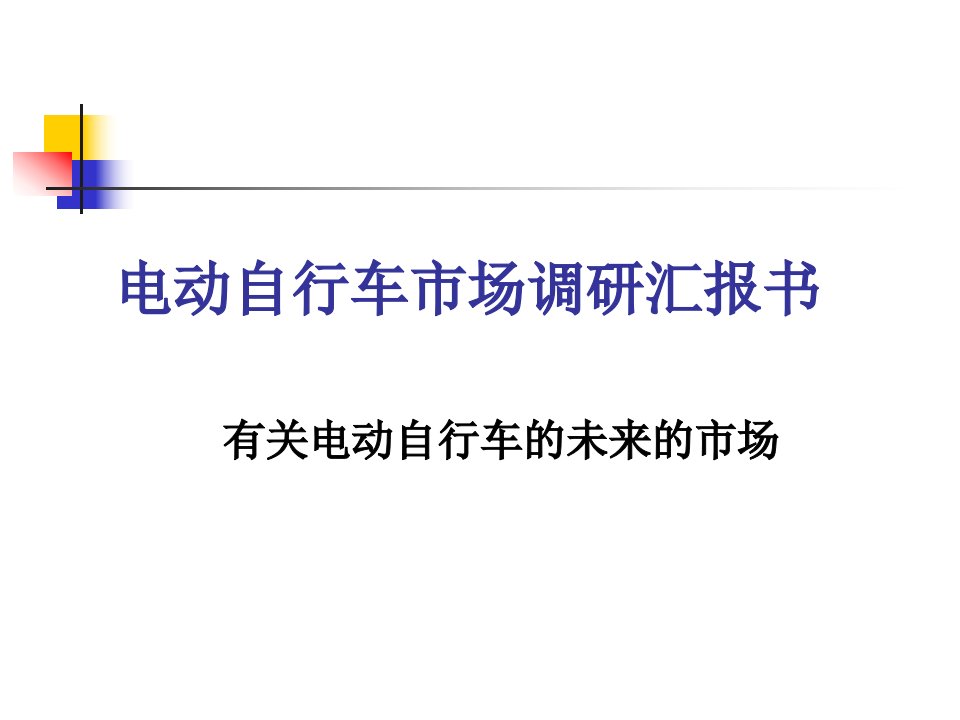 电动自行车市场调研汇报书

有关电动自行车的未来的市场